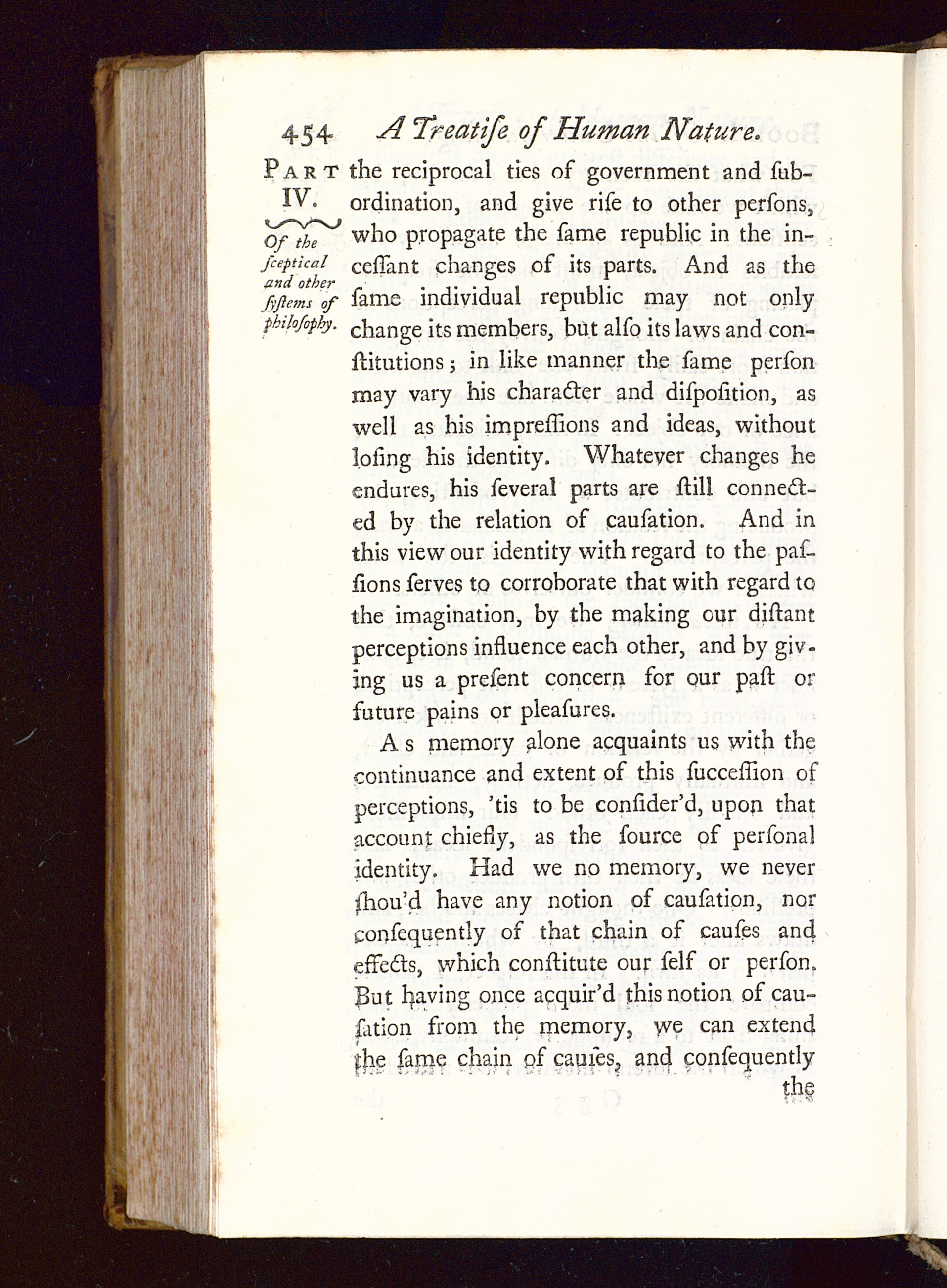 454 A Treatiſe of Human Nature.

PART IV.

Of the ſceptical and other ſyſtems of philoſophy.

the reciprocal ties of government and ſubordination, and give riſe to other perſons, who propagate the ſame republic in the inceſſant changes of its parts. And as the ſame individual republic may not only change its members, but alſo its laws and conſtitutions; in like manner the ſame perſon may vary his character and diſpoſition, as well as his impreſſions and ideas, without loſing his identity. Whatever changes he endures, his ſeveral parts are ſtill connected by the relation of cauſation. And in this view our identity with regard to the paſſions ſerves to corroborate that with regard to the imagination, by the making our diſtant perceptions influence each other, and by giving us a preſent concern for our paſt or future pains or pleaſures.

As memory alone acquaints us with the continuance and extent of this ſucceſſion of perceptions, 'tis to be conſider'd, upon that account chiefly, as the ſource of perſonal identity. Had we no memory, we never ſhou'd have any notion of cauſation, nor conſequently of that chain of cauſes and effects, which conſtitute our ſelf or perſon. But having once acquir'd this notion of cauſation from the memory, we can extend the ſame chain of cauſes, and conſequently the